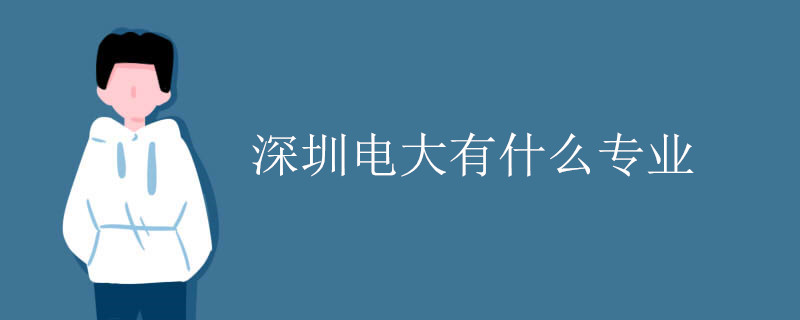 深圳电大有什么专业